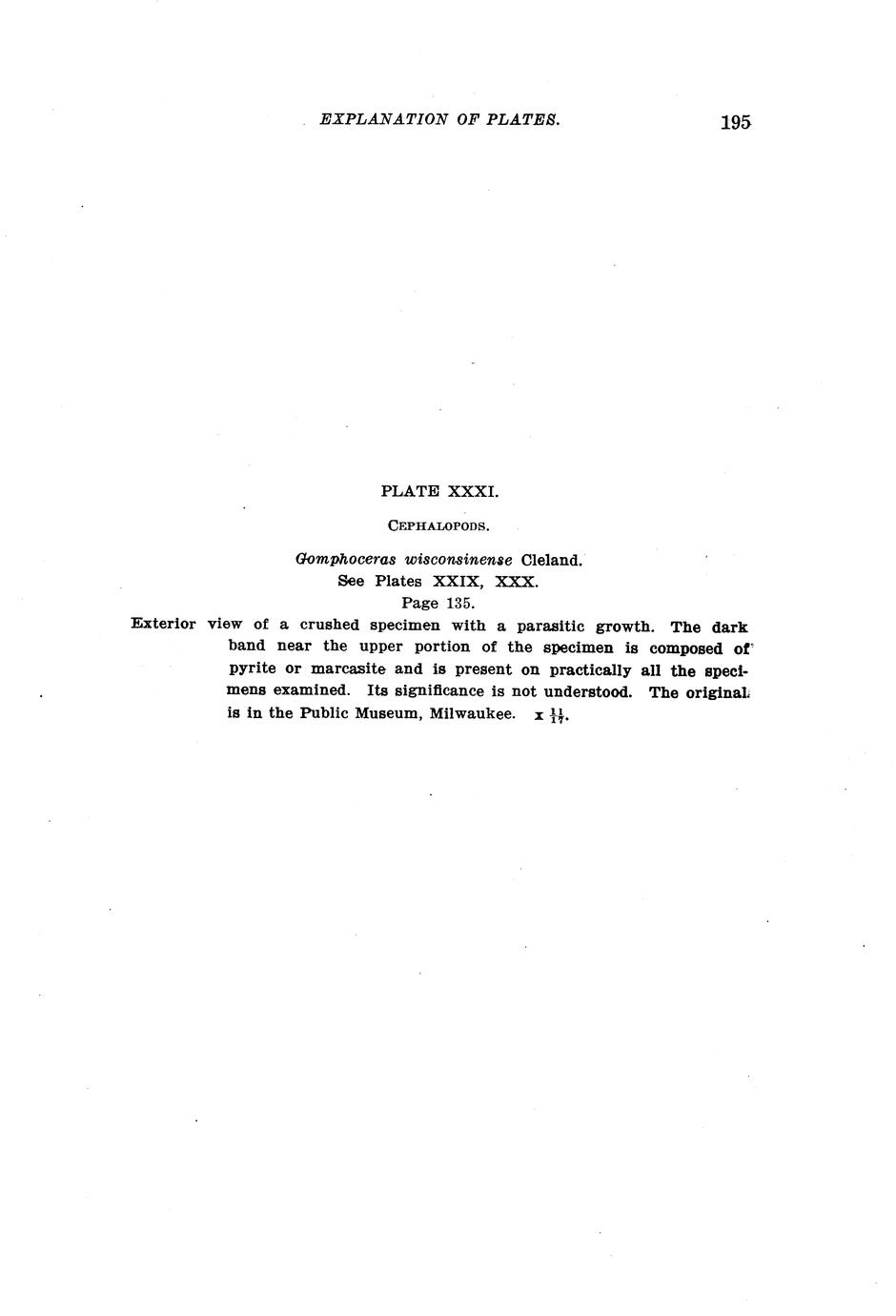 EXPLANATION OF PLATES. 195

PLATE XXXI.

CEPHALOPODS.

Gomphoceras wisconsinense Cleland.
See Plates XXIX, XXX.
Page 135.

Exterior view of a crushed specimen with a parasitic growth. The dark band near the upper portion of the specimen is composed of pyrite or marcasite and is present on practically all the specimens examined. Its significance is not understood. The original is in the Public Museum, Milwaukee. x $\frac{11}{17}$.